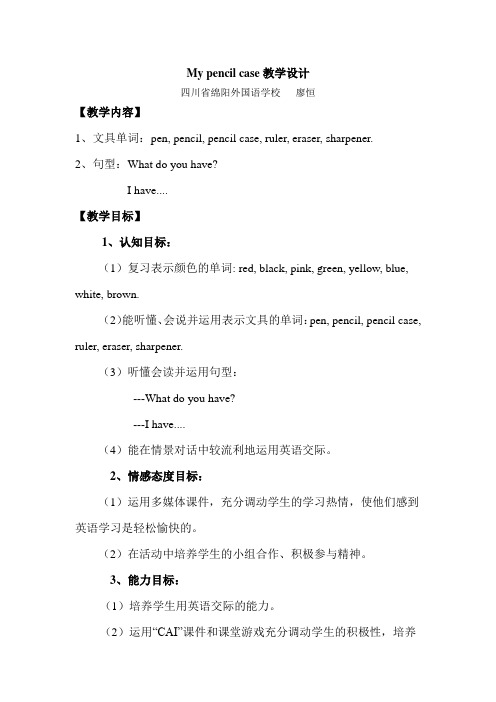 My pencil case 教学设计

四川省绵阳外国语学校　廖恒

【教学内容】

1、文具单词：pen, pencil, pencil case, ruler, eraser, sharpener.

2、句型：What do you have?

I have....

【教学目标】

1、认知目标：

（1）复习表示颜色的单词: red, black, pink, green, yellow, blue, white, brown.

（2）能听懂、会说并运用表示文具的单词：pen, pencil, pencil case, ruler, eraser, sharpener.

（3）听懂会读并运用句型：

---What do you have?

---I have....

（4）能在情景对话中较流利地运用英语交际。

2、情感态度目标：

（1）运用多媒体课件，充分调动学生的学习热情，使他们感到英语学习是轻松愉快的。

（2）在活动中培养学生的小组合作、积极参与精神。

3、能力目标：

（1）培养学生用英语交际的能力。

（2）运用“CAI”课件和课堂游戏充分调动学生的积极性，培养